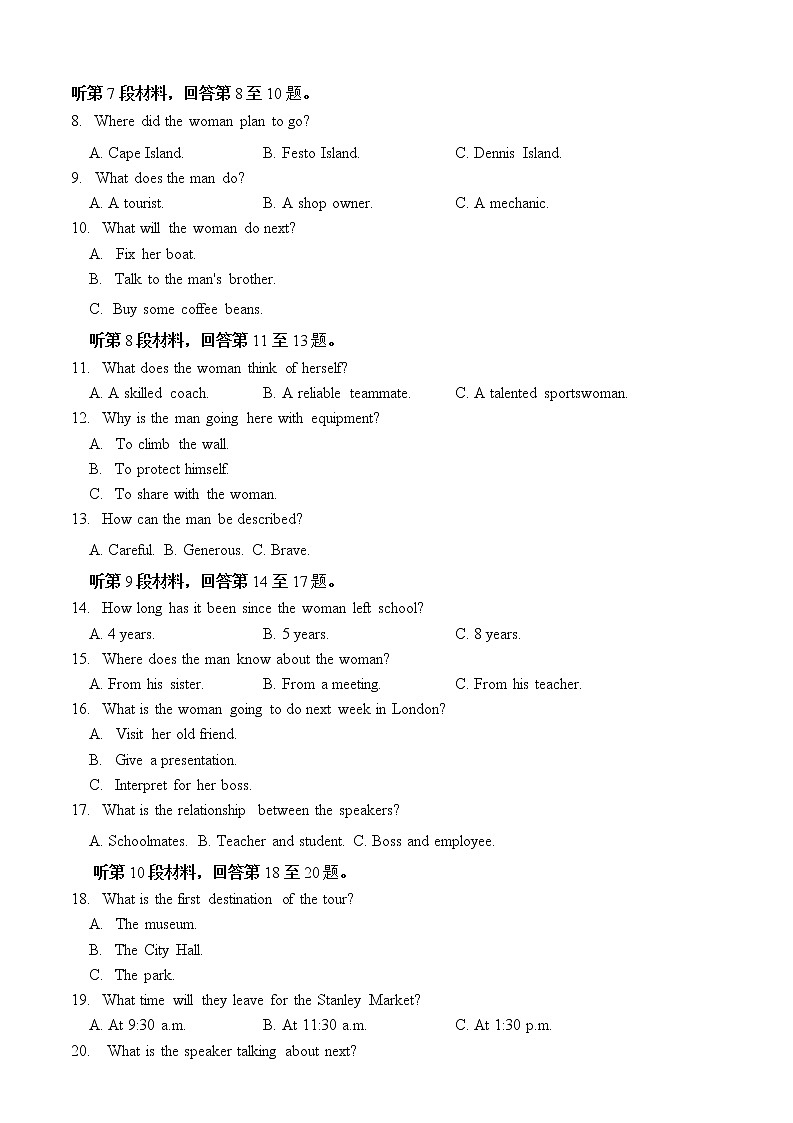 听第 7 段材料，回答第 8 至 10 题。

8. Where did the woman plan to go?

A. Cape Island.
B. Festo Island.
C. Dennis Island.

9. What does the man do?

A. A tourist.
B. A shop owner.
C. A mechanic.

10. What will the woman do next?

A. Fix her boat.
B. Talk to the man's brother.
C. Buy some coffee beans.

听第 8 段材料，回答第 11 至 13 题。

11. What does the woman think of herself?

A. A skilled coach.
B. A reliable teammate.
C. A talented sportswoman.

12. Why is the man going here with equipment?

A. To climb the wall.
B. To protect himself.
C. To share with the woman.

13. How can the man be described?

A. Careful. B. Generous. C. Brave.

听第 9 段材料，回答第 14 至 17 题。

14. How long has it been since the woman left school?

A. 4 years.
B. 5 years.
C. 8 years.

15. Where does the man know about the woman?

A. From his sister.
B. From a meeting.
C. From his teacher.

16. What is the woman going to do next week in London?

A. Visit her old friend.
B. Give a presentation.
C. Interpret for her boss.

17. What is the relationship between the speakers?

A. Schoolmates. B. Teacher and student. C. Boss and employee.

听第 10 段材料，回答第 18 至 20 题。

18. What is the first destination of the tour?

A. The museum.
B. The City Hall.
C. The park.

19. What time will they leave for the Stanley Market?

A. At 9:30 a.m.
B. At 11:30 a.m.
C. At 1:30 p.m.

20. What is the speaker talking about next?